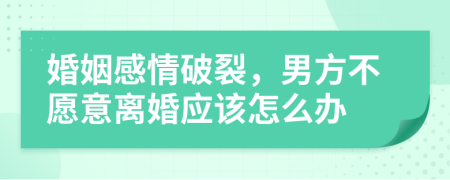 婚姻感情破裂，男方不愿意离婚应该怎么办